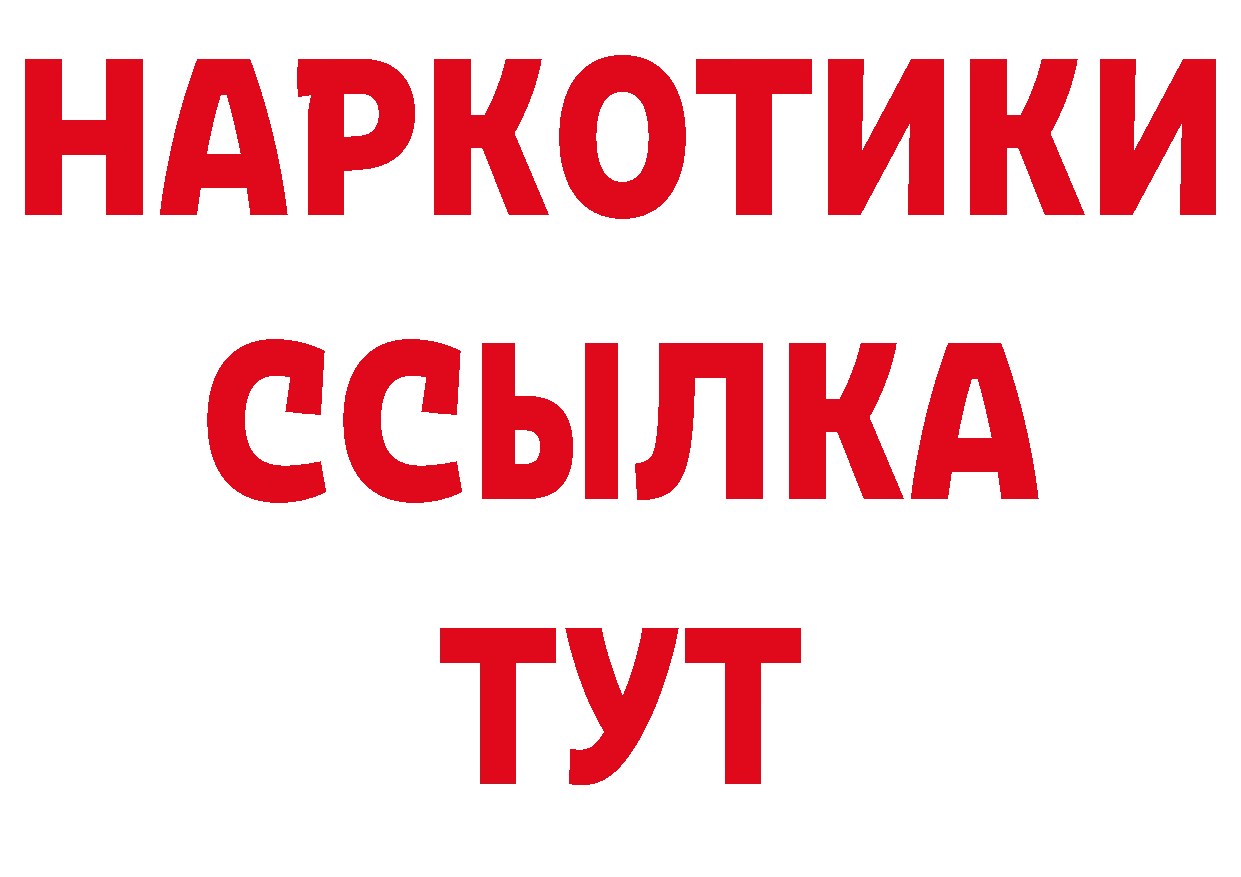 НАРКОТИКИ ССЫЛКА ТУТ